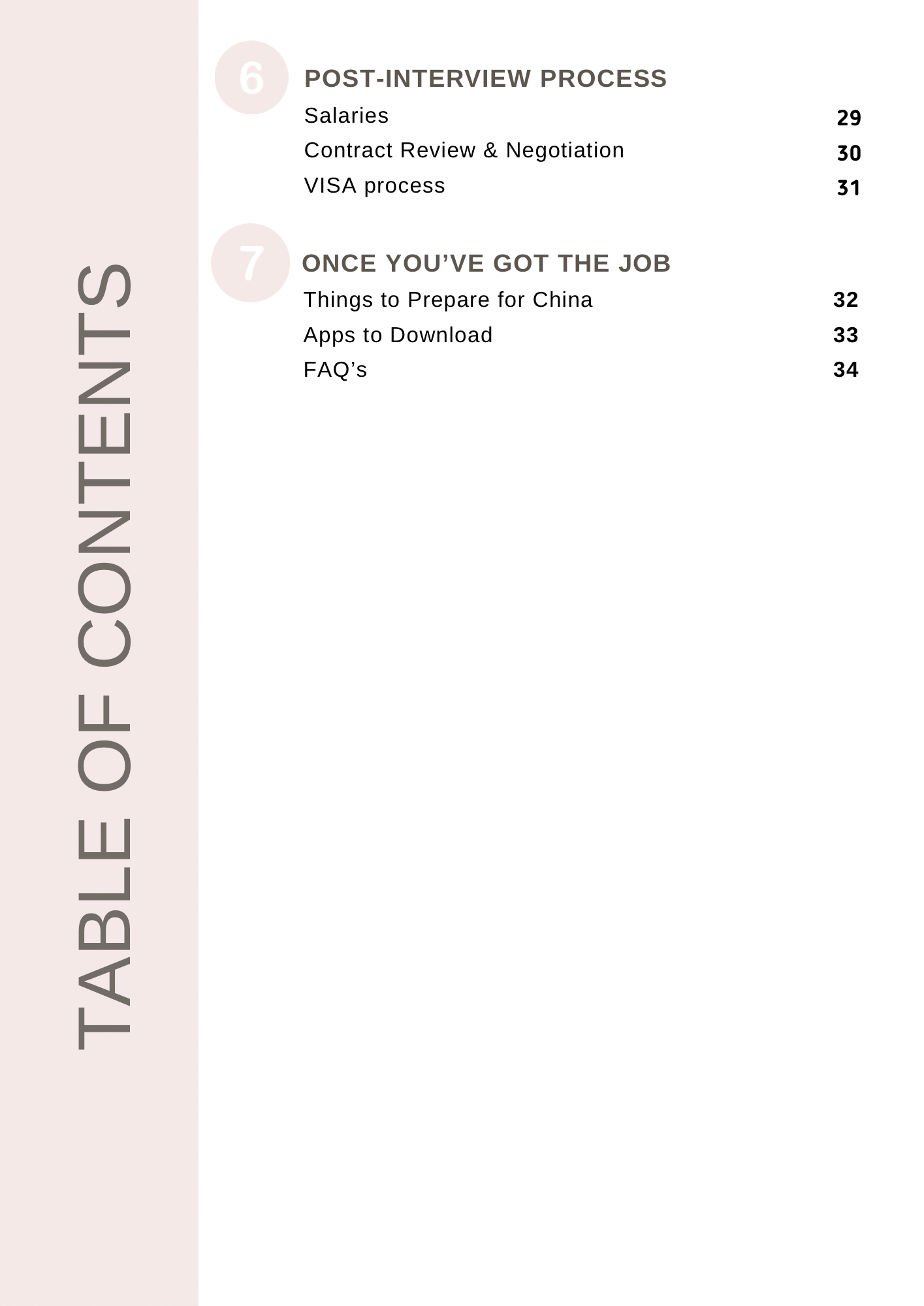 TABLE OF CONTENTS

6

POST-INTERVIEW PROCESS

Salaries 29

Contract Review & Negotiation 30

VISA process 31

7

ONCE YOU'VE GOT THE JOB

Things to Prepare for China 32

Apps to Download 33

FAQ's 34